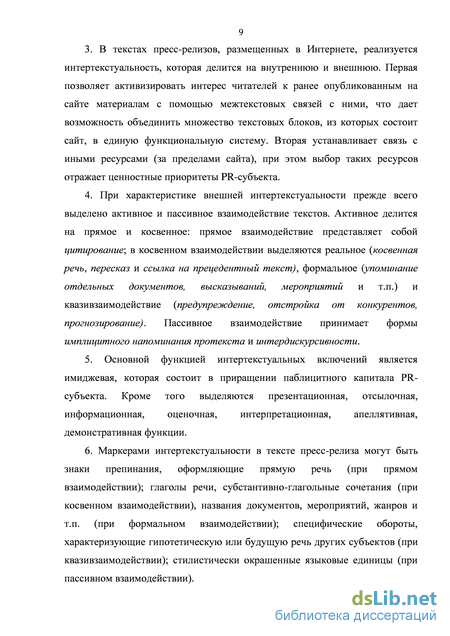 9

3. В текстах пресс-релизов, размещенных в Интернете, реализуется интертекстуальность, которая делится на внутреннюю и внешнюю. Первая позволяет активизировать интерес читателей к ранее опубликованным на сайте материалам с помощью межтекстовых связей с ними, что дает возможность объединить множество текстовых блоков, из которых состоит сайт, в единую функциональную систему. Вторая устанавливает связь с иными ресурсами (за пределами сайта), при этом выбор таких ресурсов отражает ценностные приоритеты PR-субъекта.

4. При характеристике внешней интертекстуальности прежде всего выделено активное и пассивное взаимодействие текстов. Активное делится на прямое и косвенное: прямое взаимодействие представляет собой цитирование; в косвенном взаимодействии выделяются реальное (косвенная речь, пересказ и ссылка на прецедентный текст), формальное (упоминание отдельных документов, высказываний, мероприятий и т.п.) и квазивзаимодействие (предупреждение, отстройка от конкурентов, прогнозирование). Пассивное взаимодействие принимает формы имплицитного напоминания протекста и интердискурсивности.

5. Основной функцией интертекстуальных включений является имиджевая, которая состоит в приращении паблицитного капитала PR-субъекта. Кроме того выделяются презентационная, отсылочная, информационная, оценочная, интерпретационная, апеллятивная, демонстративная функции.

6. Маркерами интертекстуальности в тексте пресс-релиза могут быть знаки препинания, оформляющие прямую речь (при прямом взаимодействии); глаголы речи, субстантивно-глагольные сочетания (при косвенном взаимодействии), названия документов, мероприятий, жанров и т.п. (при формальном взаимодействии); специфические обороты, характеризующие гипотетическую или будущую речь других субъектов (при квазивзаимодействии); стилистически окрашенные языковые единицы (при пассивном взаимодействии).

dsLib.net
библиотека диссертаций